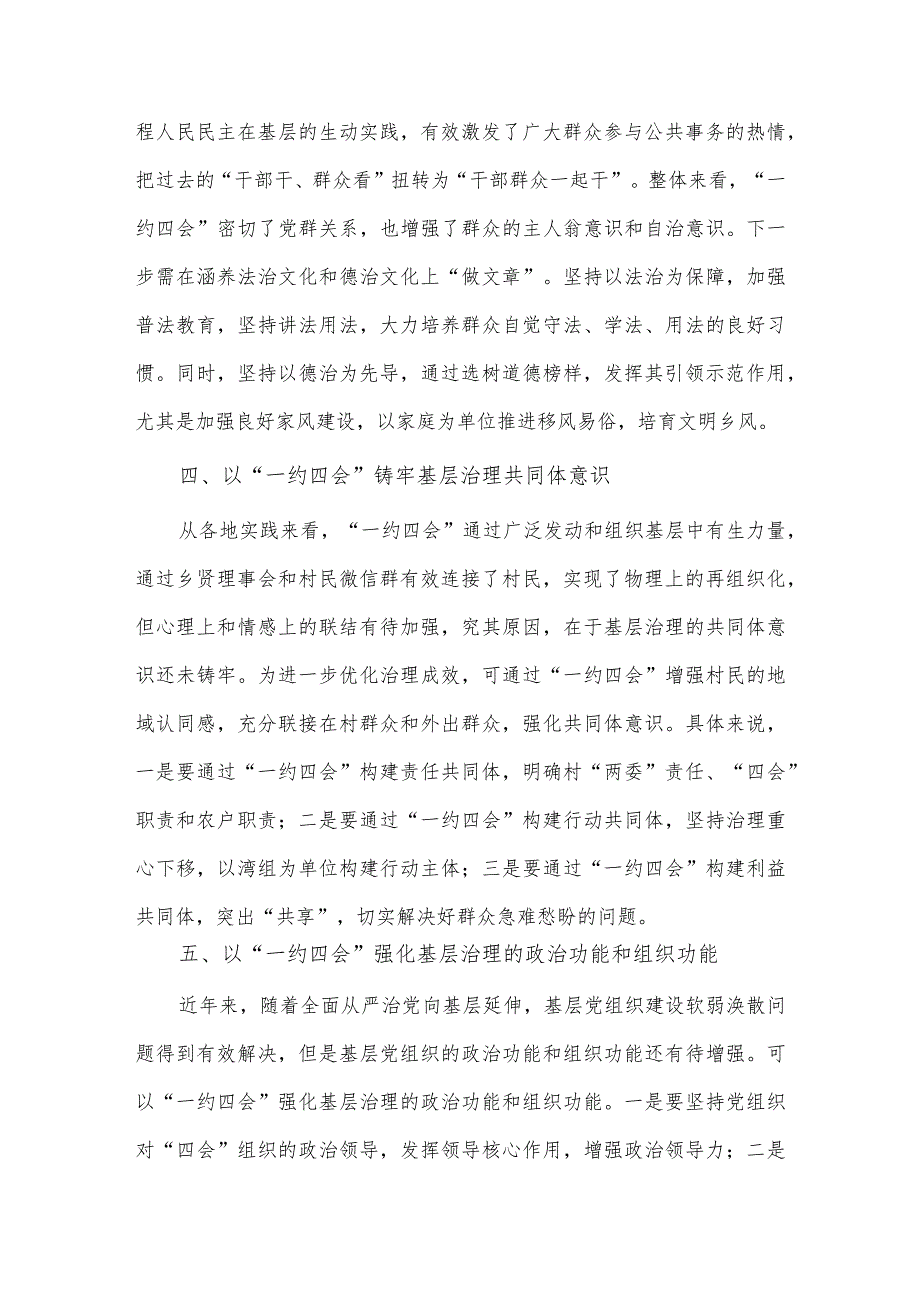 程人民民主在基层的生动实践，有效激发了广大群众参与公共事务的热情，把过去的“干部干、群众看”扭转为“干部群众一起干”。整体来看，“一约四会”密切了党群关系，也增强了群众的主人翁意识和自治意识。下一步需在涵养法治文化和德治文化上“做文章”。坚持以法治为保障，加强普法教育，坚持讲法用法，大力培养群众自觉守法、学法、用法的良好习惯。同时，坚持以德治为先导，通过选树道德榜样，发挥其引领示范作用，尤其是加强良好家风建设，以家庭为单位推进移风易俗，培育文明乡风。

四、以“一约四会”铸牢基层治理共同体意识

从各地实践来看，“一约四会”通过广泛发动和组织基层中有生力量，通过乡贤理事会和村民微信群有效连接了村民，实现了物理上的再组织化，但心理上和情感上的联结有待加强，究其原因，在于基层治理的共同体意识还未铸牢。为进一步优化治理成效，可通过“一约四会”增强村民的地域认同感，充分联接在村群众和外出群众，强化共同体意识。具体来说，一是要通过“一约四会”构建责任共同体，明确村“两委”责任、“四会”职责和农户职责；二是要通过“一约四会”构建行动共同体，坚持治理重心下移，以湾组为单位构建行动主体；三是要通过“一约四会”构建利益共同体，突出“共享”，切实解决好群众急难愁盼的问题。

五、以“一约四会”强化基层治理的政治功能和组织功能

近年来，随着全面从严治党向基层延伸，基层党组织建设软弱涣散问题得到有效解决，但是基层党组织的政治功能和组织功能还有待增强。可以“一约四会”强化基层治理的政治功能和组织功能。一是要坚持党组织对“四会”组织的政治领导，发挥领导核心作用，增强政治领导力；二是